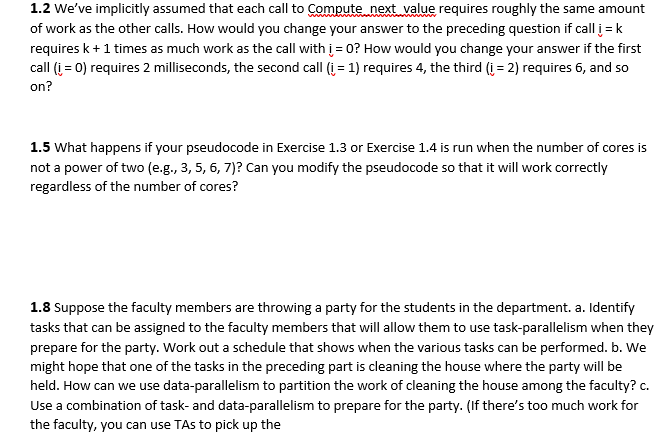 **1.2** We've implicitly assumed that each call to Compute_next_value requires roughly the same amount of work as the other calls. How would you change your answer to the preceding question if call i = k requires k + 1 times as much work as the call with i = 0? How would you change your answer if the first call (i = 0) requires 2 milliseconds, the second call (i = 1) requires 4, the third (i = 2) requires 6, and so on?

**1.5** What happens if your pseudocode in Exercise 1.3 or Exercise 1.4 is run when the number of cores is not a power of two (e.g., 3, 5, 6, 7)? Can you modify the pseudocode so that it will work correctly regardless of the number of cores?

**1.8** Suppose the faculty members are throwing a party for the students in the department. a. Identify tasks that can be assigned to the faculty members that will allow them to use task-parallelism when they prepare for the party. Work out a schedule that shows when the various tasks can be performed. b. We might hope that one of the tasks in the preceding part is cleaning the house where the party will be held. How can we use data-parallelism to partition the work of cleaning the house among the faculty? c. Use a combination of task- and data-parallelism to prepare for the party. (If there's too much work for the faculty, you can use TAs to pick up the